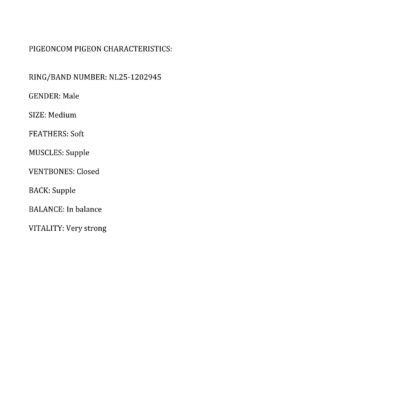 PIGEONCOM PIGEON CHARACTERISTICS:

RING/BAND NUMBER: NL25-1202945

GENDER: Male

SIZE: Medium

FEATHERS: Soft

MUSCLES: Supple

VENTBONES: Closed

BACK: Supple

BALANCE: In balance

VITALITY: Very strong